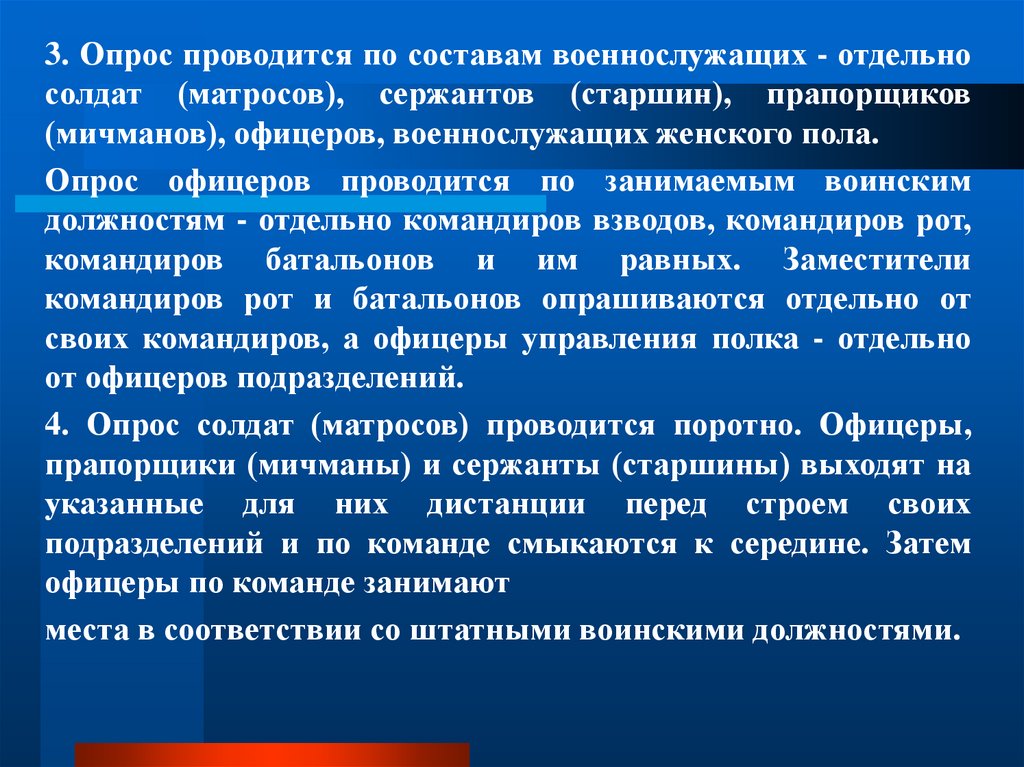 3. Опрос проводится по составам военнослужащих - отдельно солдат (матросов), сержантов (старшин), прапорщиков (мичманов), офицеров, военнослужащих женского пола.

Опрос офицеров проводится по занимаемым воинским должностям - отдельно командиров взводов, командиров рот, командиров батальонов и им равных. Заместители командиров рот и батальонов опрашиваются отдельно от своих командиров, а офицеры управления полка - отдельно от офицеров подразделений.

4. Опрос солдат (матросов) проводится поротно. Офицеры, прапорщики (мичманы) и сержанты (старшины) выходят на указанные для них дистанции перед строем своих подразделений и по команде смыкаются к середине. Затем офицеры по команде занимают

места в соответствии со штатными воинскими должностями.